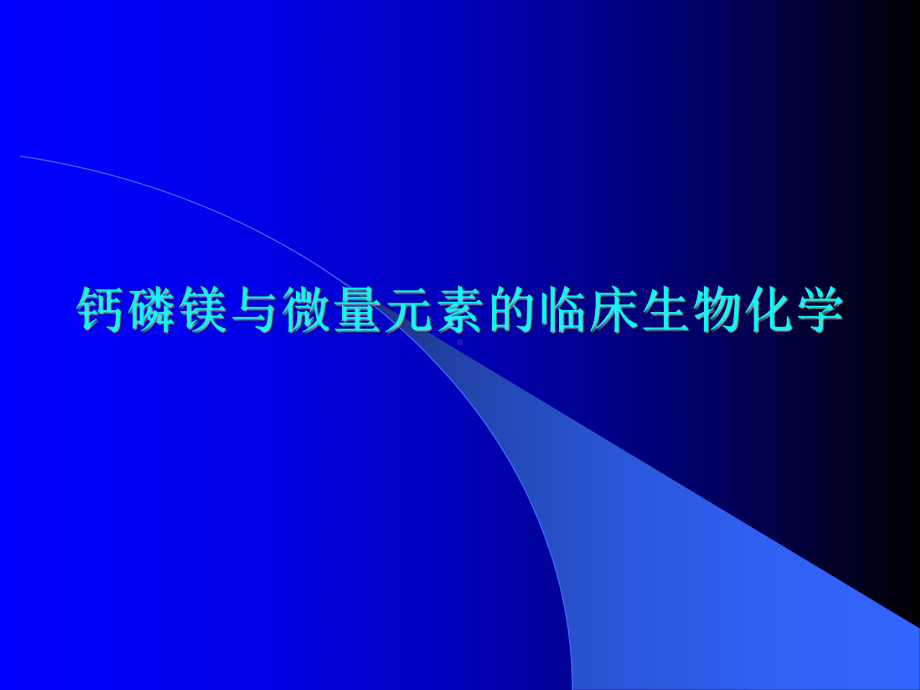 钙磷镁与微量元素的临床生物化学